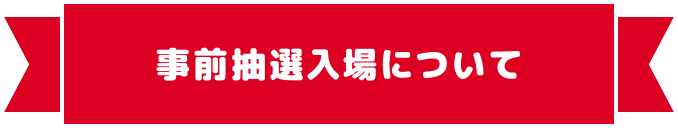 事前抽選入場について